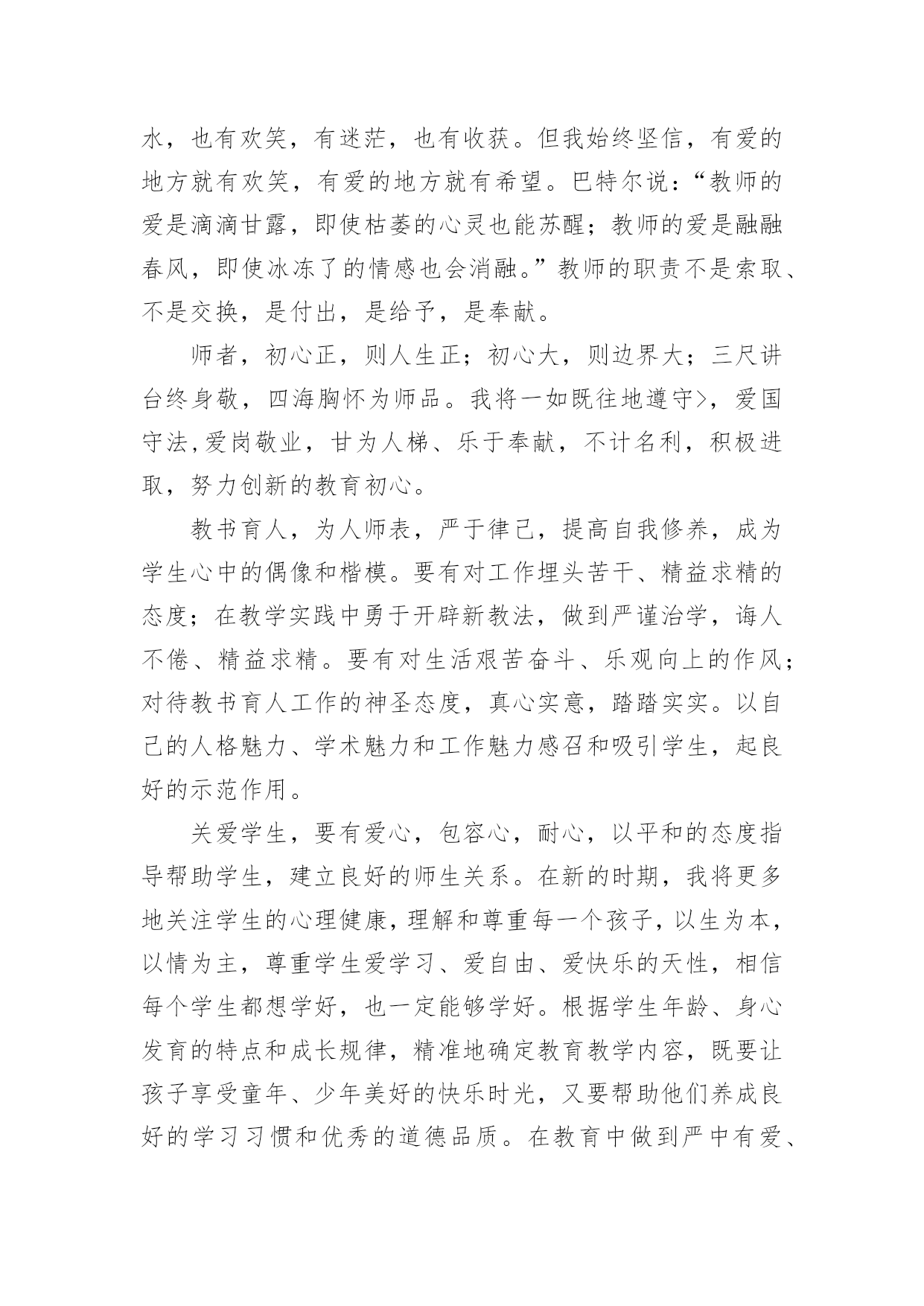 水，也有欢笑，有迷茫，也有收获。但我始终坚信，有爱的地方就有欢笑，有爱的地方就有希望。巴特尔说：“教师的爱是滴滴甘露，即使枯萎的心灵也能苏醒；教师的爱是融融春风，即使冰冻了的情感也会消融。”教师的职责不是索取、不是交换，是付出，是给予，是奉献。

师者，初心正，则人生正；初心大，则边界大；三尺讲台终身敬，四海胸怀为师品。我将一如既往地遵守>，爱国守法,爱岗敬业，甘为人梯、乐于奉献，不计名利，积极进取，努力创新的教育初心。

教书育人，为人师表，严于律己，提高自我修养，成为学生心中的偶像和楷模。要有对工作埋头苦干、精益求精的态度；在教学实践中勇于开辟新教法，做到严谨治学，诲人不倦、精益求精。要有对生活艰苦奋斗、乐观向上的作风；对待教书育人工作的神圣态度，真心实意，踏踏实实。以自己的人格魅力、学术魅力和工作魅力感召和吸引学生，起良好的示范作用。

关爱学生，要有爱心，包容心，耐心，以平和的态度指导帮助学生，建立良好的师生关系。在新的时期，我将更多地关注学生的心理健康，理解和尊重每一个孩子，以生为本，以情为主，尊重学生爱学习、爱自由、爱快乐的天性，相信每个学生都想学好，也一定能够学好。根据学生年龄、身心发育的特点和成长规律，精准地确定教育教学内容，既要让孩子享受童年、少年美好的快乐时光，又要帮助他们养成良好的学习习惯和优秀的道德品质。在教育中做到严中有爱、